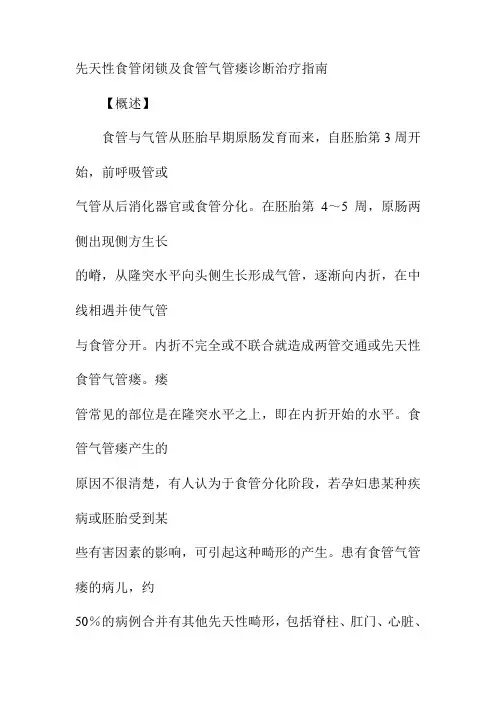 先天性食管闭锁及食管气管瘘诊断治疗指南

【概述】

食管与气管从胚胎早期原肠发育而来，自胚胎第 3 周开始，前呼吸管或

气管从后消化器官或食管分化。在胚胎第 4～5 周，原肠两侧出现侧方生长

的嵴，从隆突水平向头侧生长形成气管，逐渐向内折，在中线相遇并使气管

与食管分开。内折不完全或不联合就造成两管交通或先天性食管气管瘘。瘘

管常见的部位是在隆突水平之上，即在内折开始的水平。食管气管瘘产生的

原因不很清楚，有人认为于食管分化阶段，若孕妇患某种疾病或胚胎受到某

些有害因素的影响，可引起这种畸形的产生。患有食管气管瘘的病儿，约

50%的病例合并有其他先天性畸形，包括脊柱、肛门、心脏、